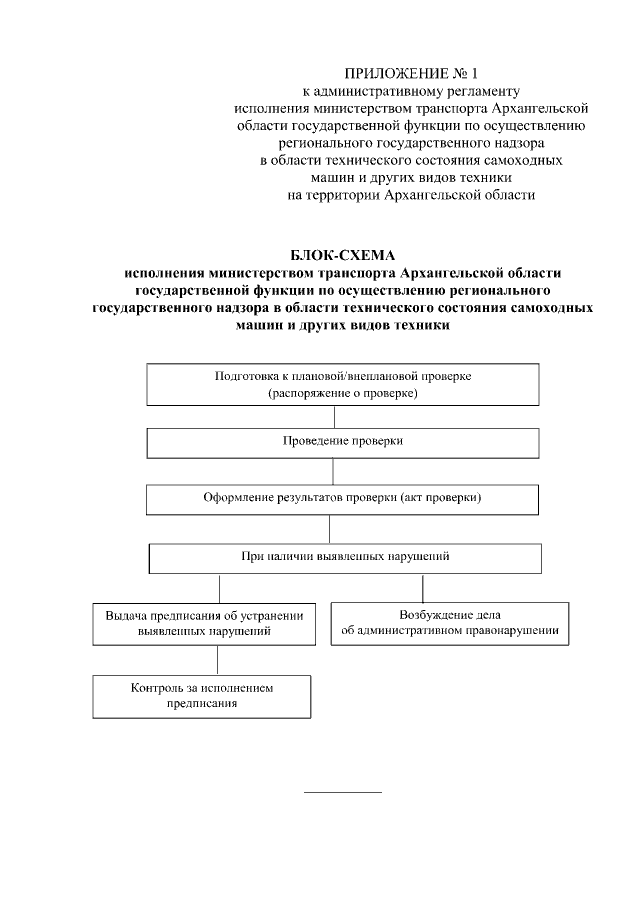 ПРИЛОЖЕНИЕ № 1
к административному регламенту исполнения министерством транспорта Архангельской области государственной функции по осуществлению регионального государственного надзора в области технического состояния самоходных машин и других видов техники на территории Архангельской области

БЛОК-СХЕМА
исполнения министерством транспорта Архангельской области государственной функции по осуществлению регионального государственного надзора в области технического состояния самоходных машин и других видов техники

Подготовка к плановой/внеплановой проверке (распоряжение о проверке)

Проведение проверки

Оформление результатов проверки (акт проверки)

При наличии выявленных нарушений

Выдача предписания об устранении выявленных нарушений

Возбуждение дела об административном правонарушении

Контроль за исполнением предписания